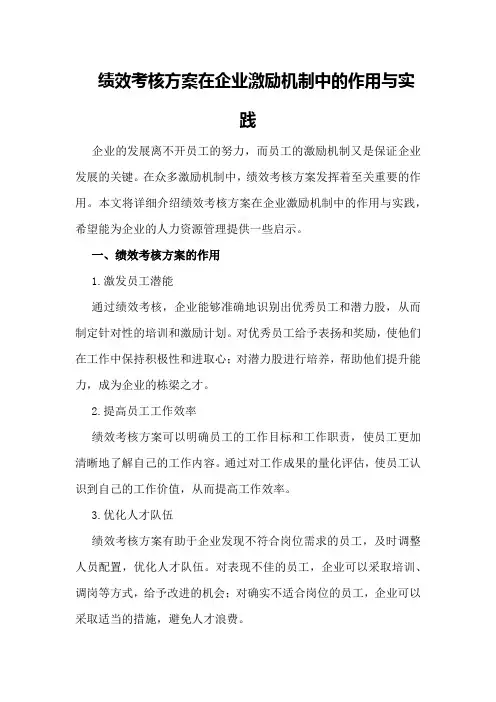 绩效考核方案在企业激励机制中的作用与实践

企业的发展离不开员工的努力，而员工的激励机制又是保证企业发展的关键。在众多激励机制中，绩效考核方案发挥着至关重要的作用。本文将详细介绍绩效考核方案在企业激励机制中的作用与实践，希望能为企业的人力资源管理提供一些启示。

一、绩效考核方案的作用

1.激发员工潜能

通过绩效考核，企业能够准确地识别出优秀员工和潜力股，从而制定针对性的培训和激励计划。对优秀员工给予表扬和奖励，使他们在工作中保持积极性和进取心；对潜力股进行培养，帮助他们提升能力，成为企业的栋梁之才。

2.提高员工工作效率

绩效考核方案可以明确员工的工作目标和工作职责，使员工更加清晰地了解自己的工作内容。通过对工作成果的量化评估，使员工认识到自己的工作价值，从而提高工作效率。

3.优化人才队伍

绩效考核方案有助于企业发现不符合岗位需求的员工，及时调整人员配置，优化人才队伍。对表现不佳的员工，企业可以采取培训、调岗等方式，给予改进的机会；对确实不适合岗位的员工，企业可以采取适当的措施，避免人才浪费。